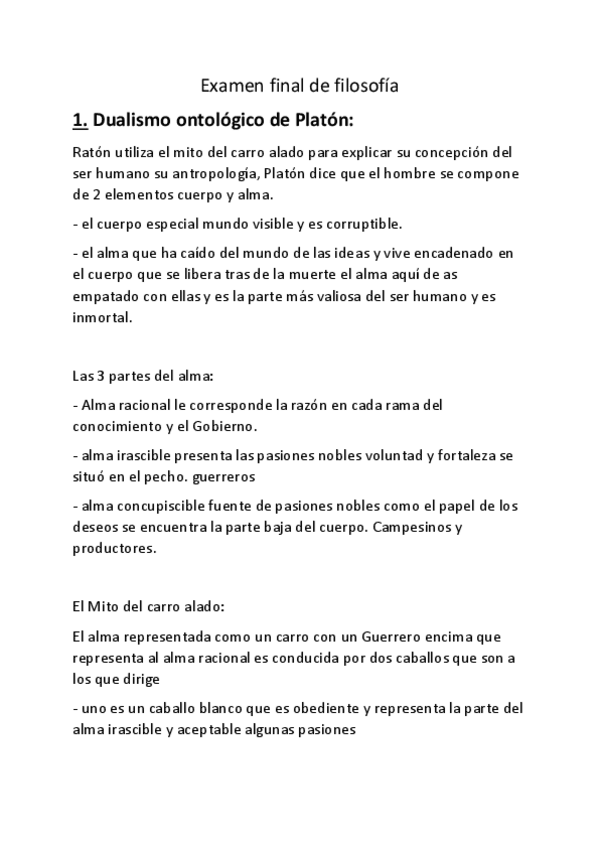 Examen final de filosofía

1. Dualismo ontológico de Platón:

Ratón utiliza el mito del carro alado para explicar su concepción del ser humano su antropología, Platón dice que el hombre se compone de 2 elementos cuerpo y alma.

- el cuerpo especial mundo visible y es corruptible.

- el alma que ha caído del mundo de las ideas y vive encadenado en el cuerpo que se libera tras de la muerte el alma aquí de as empatado con ellas y es la parte más valiosa del ser humano y es inmortal.

Las 3 partes del alma:

- Alma racional le corresponde la razón en cada rama del conocimiento y el Gobierno.

- alma irascible presenta las pasiones nobles voluntad y fortaleza se situó en el pecho. guerreros

- alma concupiscible fuente de pasiones nobles como el papel de los deseos se encuentra la parte baja del cuerpo. Campesinos y productores.

El Mito del carro alado:

El alma representada como un carro con un Guerrero encima que representa al alma racional es conducida por dos caballos que son a los que dirige

- uno es un caballo blanco que es obediente y representa la parte del alma irascible y aceptable algunas pasiones